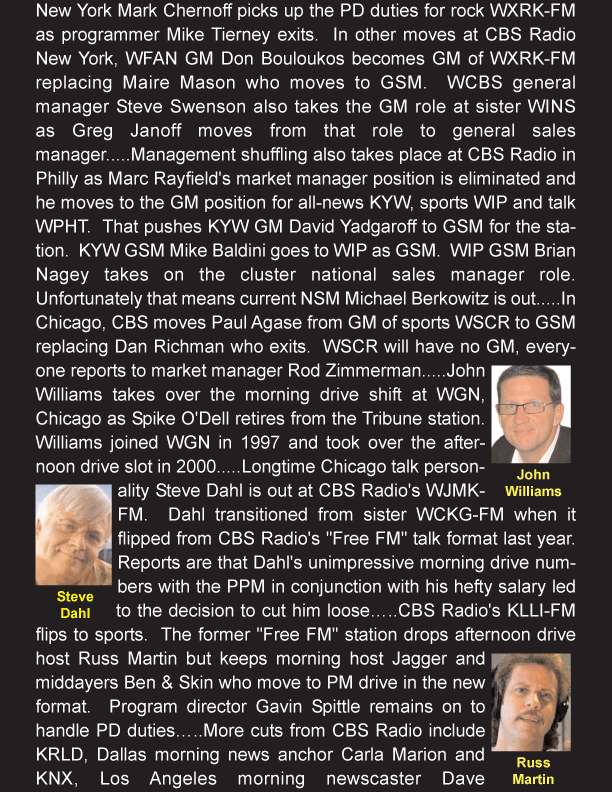 New York Mark Chernoff picks up the PD duties for rock WXRK-FM as programmer Mike Tierney exits. In other moves at CBS Radio New York, WFAN GM Don Bouloukos becomes GM of WXRK-FM replacing Maire Mason who moves to GSM. WCBS general manager Steve Swenson also takes the GM role at sister WINS as Greg Janoff moves from that role to general sales manager.....Management shuffling also takes place at CBS Radio in Philly as Marc Rayfield's market manager position is eliminated and he moves to the GM position for all-news KYW, sports WIP and talk WPHT. That pushes KYW GM David Yadgaroff to GSM for the station. KYW GSM Mike Baldini goes to WIP as GSM. WIP GSM Brian Nagey takes on the cluster national sales manager role. Unfortunately that means current NSM Michael Berkowitz is out.....In Chicago, CBS moves Paul Agase from GM of sports WSCR to GSM replacing Dan Richman who exits. WSCR will have no GM, everyone reports to market manager Rod Zimmerman.....John Williams takes over the morning drive shift at WGN, Chicago as Spike O'Dell retires from the Tribune station. Williams joined WGN in 1997 and took over the afternoon drive slot in 2000.....Longtime Chicago talk personality Steve Dahl is out at CBS Radio's WJMK-FM. Dahl transitioned from sister WCKG-FM when it flipped from CBS Radio's "Free FM" talk format last year. Reports are that Dahl's unimpressive morning drive numbers with the PPM in conjunction with his hefty salary led to the decision to cut him loose.....CBS Radio's KLLI-FM flips to sports. The former "Free FM" station drops afternoon drive host Russ Martin but keeps morning host Jagger and middayers Ben & Skin who move to PM drive in the new format. Program director Gavin Spittle remains on to handle PD duties.....More cuts from CBS Radio include KRLD, Dallas morning news anchor Carla Marion and KNX, Los Angeles morning newscaster Dave

John Williams

Steve Dahl

Russ Martin